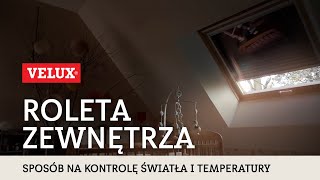 VELUX®

ROLETA ZEWNĘTRZA

SPOSÓB NA KONTROLĘ ŚWIATŁA I TEMPERATURY